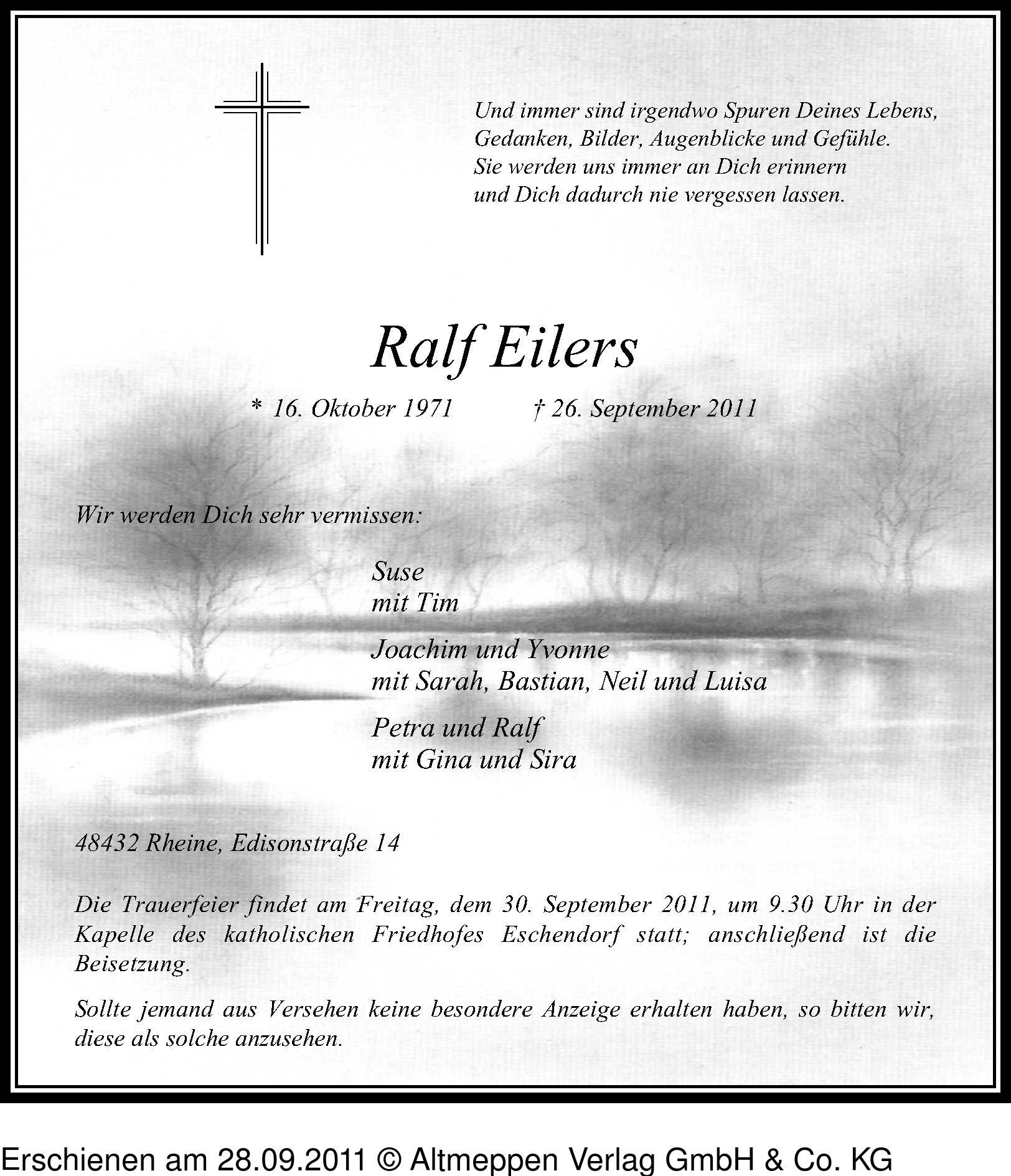 Und immer sind irgendwo Spuren Deines Lebens,
Gedanken, Bilder, Augenblicke und Gefühle.
Sie werden uns immer an Dich erinnern
und Dich dadurch nie vergessen lassen.

Ralf Eilers

* 16. Oktober 1971 † 26. September 2011

Wir werden Dich sehr vermissen:

Suse
mit Tim

Joachim und Yvonne
mit Sarah, Bastian, Neil und Luisa

Petra und Ralf
mit Gina und Sira

48432 Rheine, Edisonstraße 14

Die Trauerfeier findet am Freitag, dem 30. September 2011, um 9.30 Uhr in der Kapelle des katholischen Friedhofes Eschendorf statt; anschließend ist die Beisetzung.

Sollte jemand aus Versehen keine besondere Anzeige erhalten haben, so bitten wir, diese als solche anzusehen.

Erschienen am 28.09.2011 © Altmeppen Verlag GmbH & Co. KG